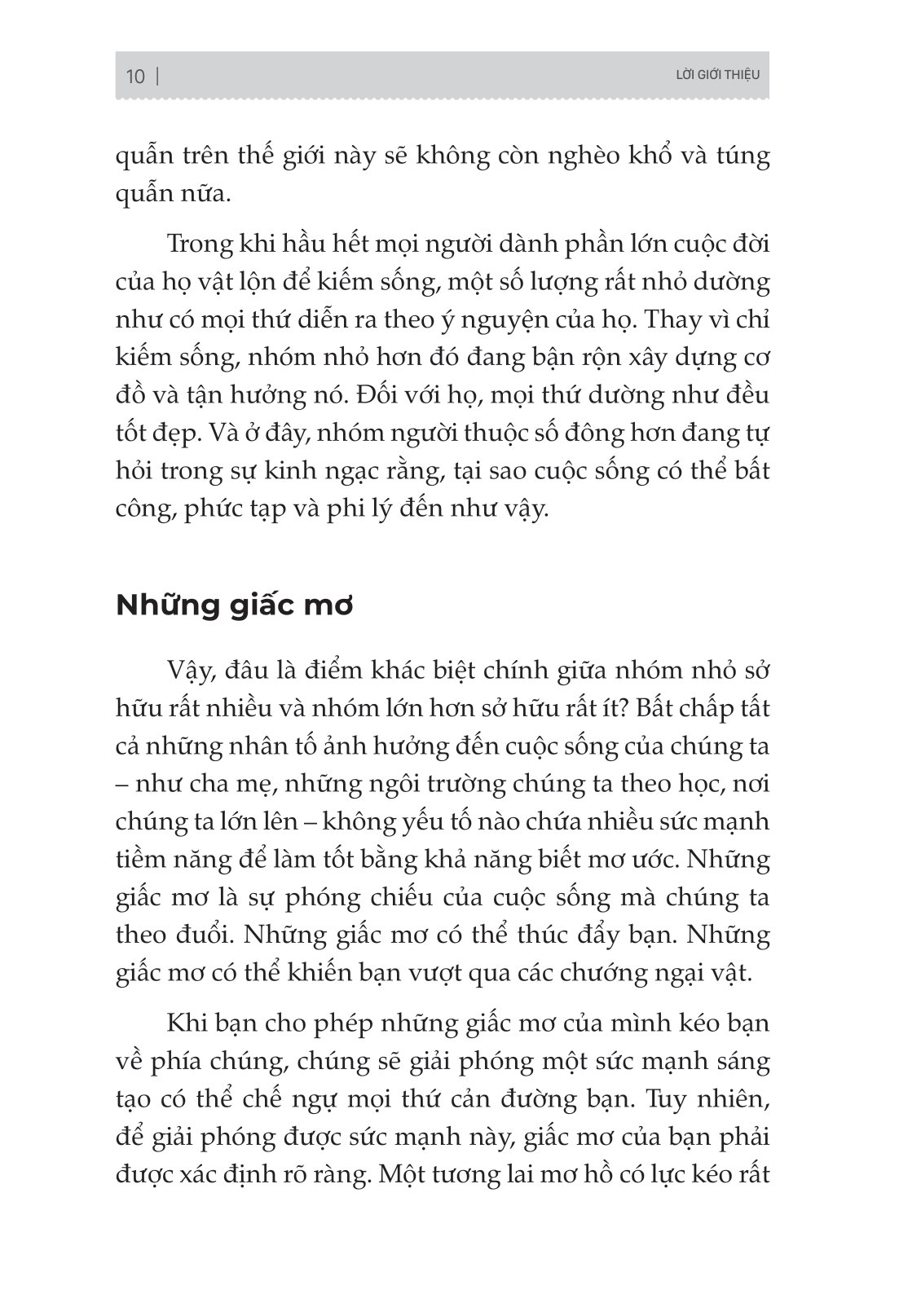 10 | LỜI GIỚI THIỆU

quẫn trên thế giới này sẽ không còn nghèo khổ và túng quẫn nữa.

Trong khi hầu hết mọi người dành phần lớn cuộc đời của họ vật lộn để kiếm sống, một số lượng rất nhỏ dường như có mọi thứ diễn ra theo ý nguyện của họ. Thay vì chỉ kiếm sống, nhóm nhỏ hơn đó đang bận rộn xây dựng cơ đồ và tận hưởng nó. Đối với họ, mọi thứ dường như đều tốt đẹp. Và ở đây, nhóm người thuộc số đông hơn đang tự hỏi trong sự kinh ngạc rằng, tại sao cuộc sống có thể bất công, phức tạp và phi lý đến như vậy.

Những giấc mơ

Vậy, đâu là điểm khác biệt chính giữa nhóm nhỏ sở hữu rất nhiều và nhóm lớn hơn sở hữu rất ít? Bất chấp tất cả những nhân tố ảnh hưởng đến cuộc sống của chúng ta – như cha mẹ, những ngôi trường chúng ta theo học, nơi chúng ta lớn lên – không yếu tố nào chứa nhiều sức mạnh tiềm năng để làm tốt bằng khả năng biết mơ ước. Những giấc mơ là sự phóng chiếu của cuộc sống mà chúng ta theo đuổi. Những giấc mơ có thể thúc đẩy bạn. Những giấc mơ có thể khiến bạn vượt qua các chướng ngại vật.

Khi bạn cho phép những giấc mơ của mình kéo bạn về phía chúng, chúng sẽ giải phóng một sức mạnh sáng tạo có thể chế ngự mọi thứ cản đường bạn. Tuy nhiên, để giải phóng được sức mạnh này, giấc mơ của bạn phải được xác định rõ ràng. Một tương lai mơ hồ có lực kéo rất